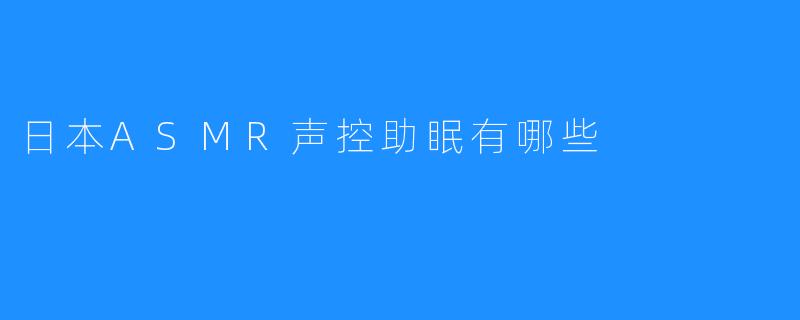 日本ASMR声控助眠有哪些